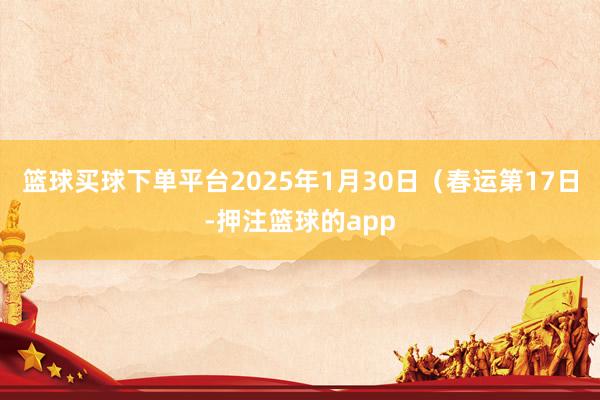 篮球买球下单平台2025年1月30日（春运第17日-押注篮球的app